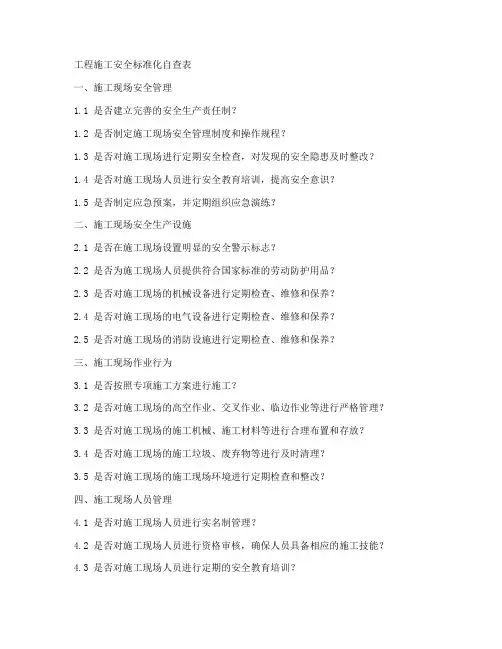 工程施工安全标准化自查表

一、施工现场安全管理

1.1 是否建立完善的安全生产责任制？

1.2 是否制定施工现场安全管理制度和操作规程？

1.3 是否对施工现场进行定期安全检查，对发现的安全隐患及时整改？

1.4 是否对施工现场人员进行安全教育培训，提高安全意识？

1.5 是否制定应急预案，并定期组织应急演练？

二、施工现场安全生产设施

2.1 是否在施工现场设置明显的安全警示标志？

2.2 是否为施工现场人员提供符合国家标准的劳动防护用品？

2.3 是否对施工现场的机械设备进行定期检查、维修和保养？

2.4 是否对施工现场的电气设备进行定期检查、维修和保养？

2.5 是否对施工现场的消防设施进行定期检查、维修和保养？

三、施工现场作业行为

3.1 是否按照专项施工方案进行施工？

3.2 是否对施工现场的高空作业、交叉作业、临边作业等进行严格管理？

3.3 是否对施工现场的施工机械、施工材料等进行合理布置和存放？

3.4 是否对施工现场的施工垃圾、废弃物等进行及时清理？

3.5 是否对施工现场的施工现场环境进行定期检查和整改？

四、施工现场人员管理

4.1 是否对施工现场人员进行实名制管理？

4.2 是否对施工现场人员进行资格审核，确保人员具备相应的施工技能？

4.3 是否对施工现场人员进行定期的安全教育培训？